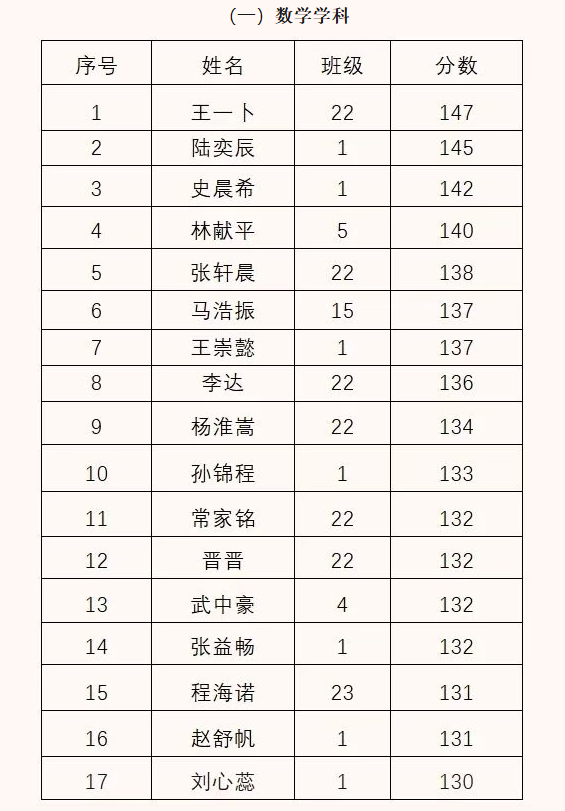 （一）数学学科

| 序号 | 姓名 | 班级 | 分数 |
|---|---|---|---|
| 1 | 王一卜 | 22 | 147 |
| 2 | 陆奕辰 | 1 | 145 |
| 3 | 史晨希 | 1 | 142 |
| 4 | 林献平 | 5 | 140 |
| 5 | 张轩晨 | 22 | 138 |
| 6 | 马浩振 | 15 | 137 |
| 7 | 王崇懿 | 1 | 137 |
| 8 | 李达 | 22 | 136 |
| 9 | 杨淮嵩 | 22 | 134 |
| 10 | 孙锦程 | 1 | 133 |
| 11 | 常家铭 | 22 | 132 |
| 12 | 晋晋 | 22 | 132 |
| 13 | 武中豪 | 4 | 132 |
| 14 | 张益畅 | 1 | 132 |
| 15 | 程海诺 | 23 | 131 |
| 16 | 赵舒帆 | 1 | 131 |
| 17 | 刘心蕊 | 1 | 130 |